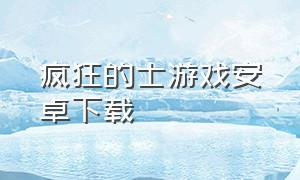 疯狂的士游戏安卓下载